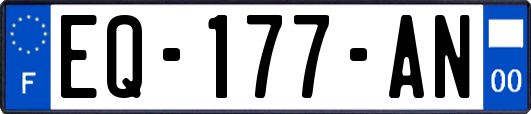 F
EQ-177-AN
00